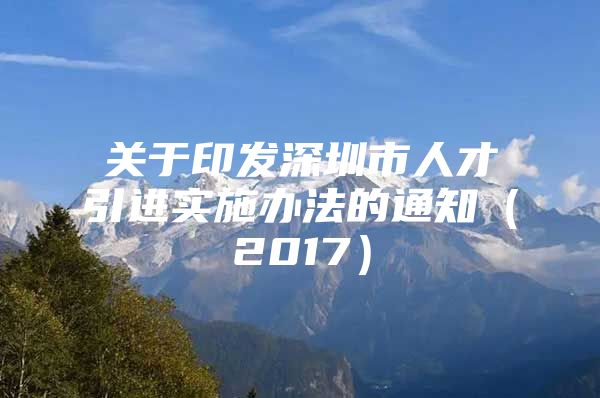 关于印发深圳市人才引进实施办法的通知（2017）